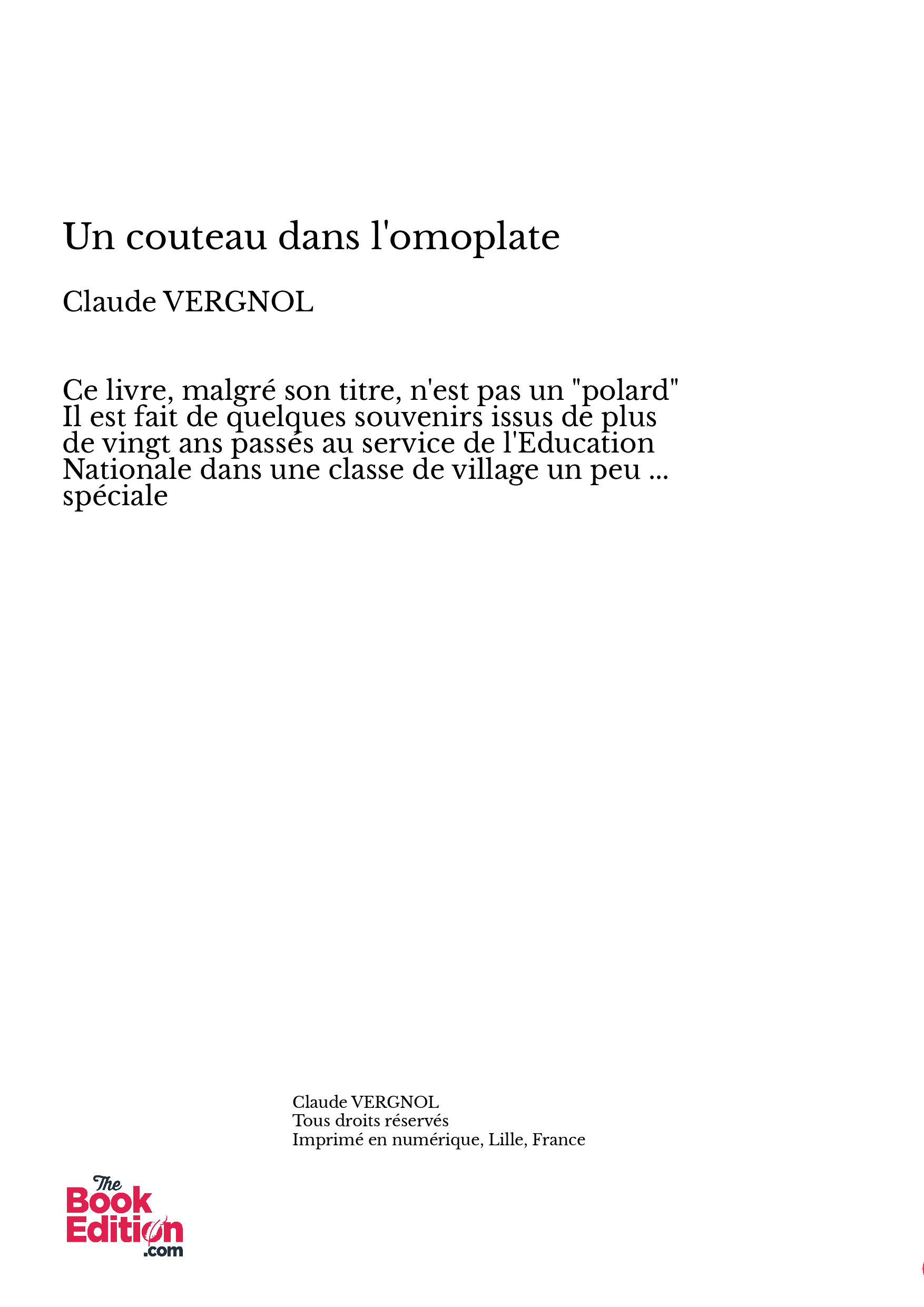 Un couteau dans l'omoplate

Claude VERGNOL

Ce livre, malgré son titre, n'est pas un "polard" Il est fait de quelques souvenirs issus de plus de vingt ans passés au service de l'Education Nationale dans une classe de village un peu ... spéciale

Claude VERGNOL
Tous droits réservés
Imprimé en numérique, Lille, France

The Book Edition .com